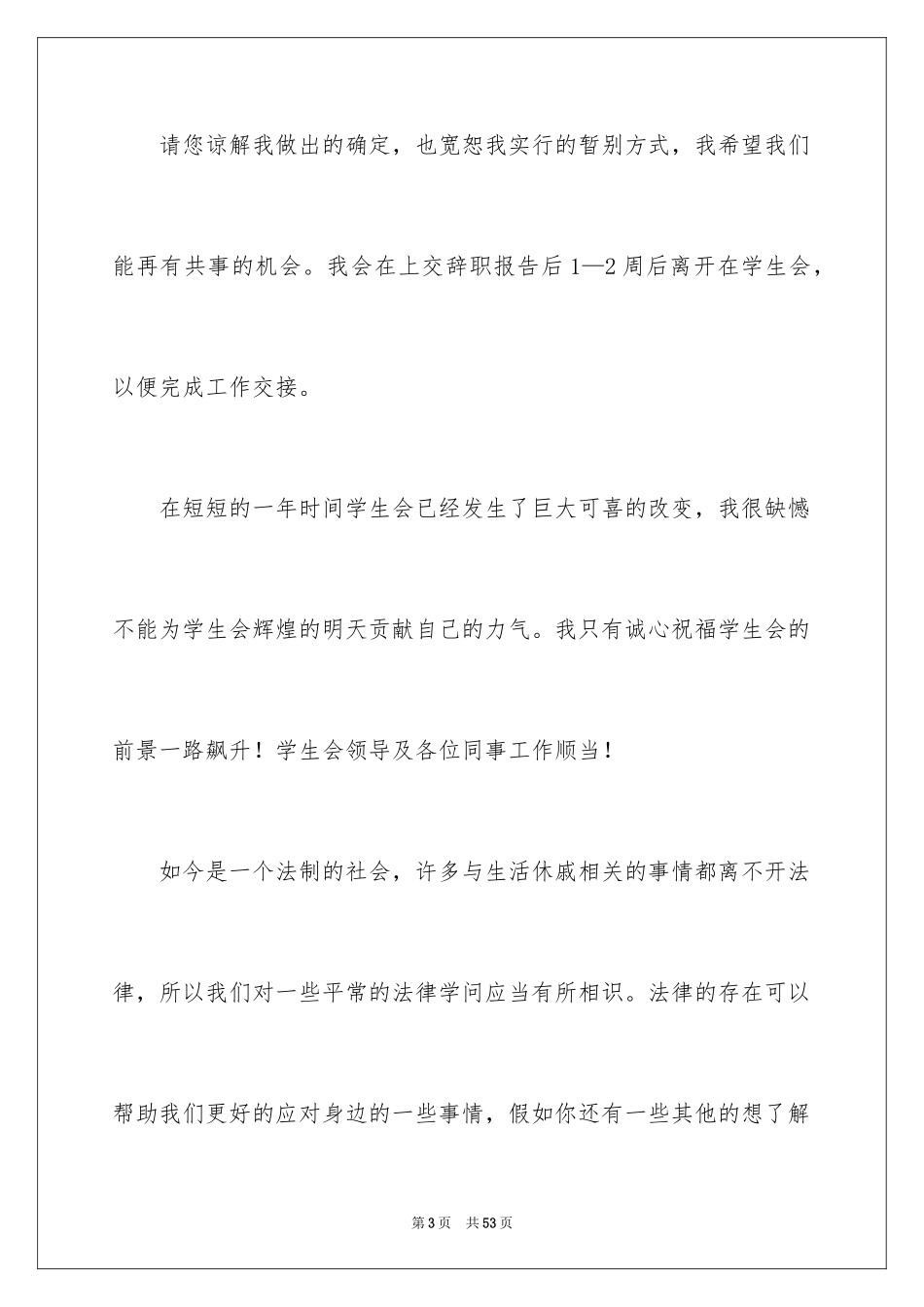 请您谅解我做出的确定，也宽恕我实行的暂别方式，我希望我们能再有共事的机会。我会在上交辞职报告后1—2周后离开在学生会，以便完成工作交接。

在短短的一年时间学生会已经发生了巨大可喜的改变，我很缺憾不能为学生会辉煌的明天贡献自己的力气。我只有诚心祝福学生会的前景一路飙升！学生会领导及各位同事工作顺当！

如今是一个法制的社会，许多与生活休戚相关的事情都离不开法律，所以我们对一些平常的法律学问应当有所相识。法律的存在可以帮助我们更好的应对身边的一些事情，假如你还有一些其他的想了解

第3页　共53页